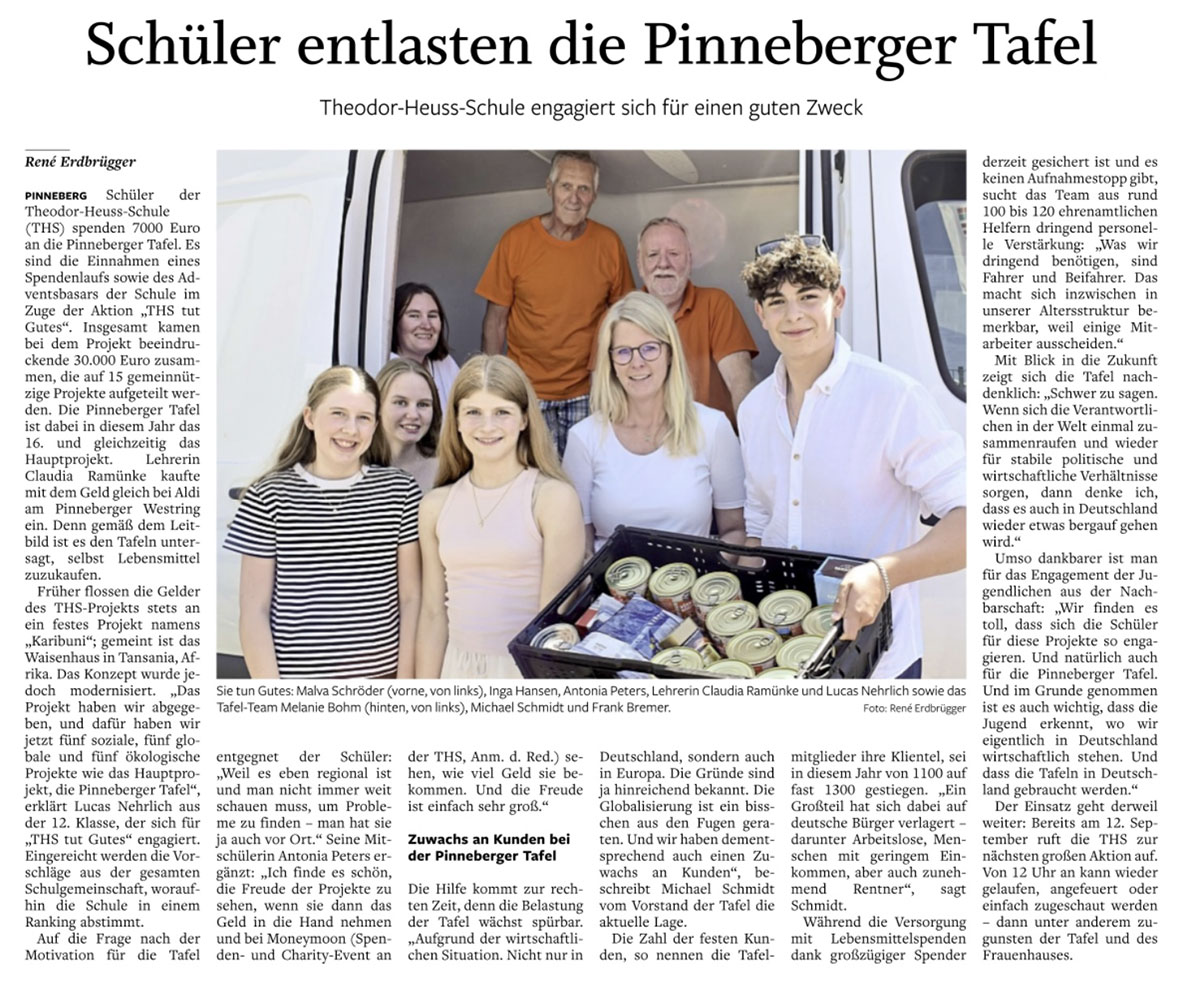 Schüler entlasten die Pinneberger Tafel

Theodor-Heuss-Schule engagiert sich für einen guten Zweck

René Erdbrügger

PINNEBERG Schüler der Theodor-Heuss-Schule (THS) spenden 7000 Euro an die Pinneberger Tafel. Es sind die Einnahmen eines Spendenlaufs sowie des Adventsbasars der Schule im Zuge der Aktion „THS tut Gutes“. Insgesamt kamen bei dem Projekt beeindruckende 30.000 Euro zusammen, die auf 15 gemeinnützige Projekte aufgeteilt werden. Die Pinneberger Tafel ist dabei in diesem Jahr das 16. und gleichzeitig das Hauptprojekt. Lehrerin Claudia Ramünke kaufte mit dem Geld gleich bei Aldi am Pinneberger Westring ein. Denn gemäß dem Leitbild ist es den Tafeln untersagt, selbst Lebensmittel zuzukaufen.

Früher flossen die Gelder des THS-Projekts stets an ein festes Projekt namens „Karibuni“; gemeint ist das Waisenhaus in Tansania, Afrika. Das Konzept wurde jedoch modernisiert. „Das Projekt haben wir abgegeben, und dafür haben wir jetzt fünf soziale, fünf globale und fünf ökologische Projekte wie das Hauptprojekt, die Pinneberger Tafel“, erklärt Lucas Nehrlich aus der 12. Klasse, der sich für „THS tut Gutes“ engagiert. Eingereicht werden die Vorschläge aus der gesamten Schulgemeinschaft, woraufhin die Schule in einem Ranking abstimmt.

Auf die Frage nach der Motivation für die Tafel entgegnet der Schüler: „Weil es eben regional ist und man nicht immer weit schauen muss, um Probleme zu finden – man hat sie ja auch vor Ort.“ Seine Mitschülerin Antonia Peters ergänzt: „Ich finde es schön, die Freude der Projekte zu sehen, wenn sie dann das Geld in die Hand nehmen und bei Moneymoon (Spenden- und Charity-Event an der THS, Anm. d. Red.) sehen, wie viel Geld sie bekommen. Und die Freude ist einfach sehr groß.“

Zuwachs an Kunden bei der Pinneberger Tafel

Die Hilfe kommt zur rechten Zeit, denn die Belastung der Tafel wächst spürbar. „Aufgrund der wirtschaftlichen Situation. Nicht nur in Deutschland, sondern auch in Europa. Die Gründe sind ja hinreichend bekannt. Die Globalisierung ist ein bisschen aus den Fugen geraten. Und wir haben dementsprechend auch einen Zuwachs an Kunden“, beschreibt Michael Schmidt vom Vorstand der Tafel die aktuelle Lage.

Die Zahl der festen Kunden, so nennen die Tafelmitglieder ihre Klientel, sei in diesem Jahr von 1100 auf fast 1300 gestiegen. „Ein Großteil hat sich dabei auf deutsche Bürger verlagert – darunter Arbeitslose, Menschen mit geringem Einkommen, aber auch zunehmend Rentner“, sagt Schmidt.

Während die Versorgung mit Lebensmittelspenden dank großzügiger Spender derzeit gesichert ist und es keinen Aufnahmestopp gibt, sucht das Team aus rund 100 bis 120 ehrenamtlichen Helfern dringend personelle Verstärkung: „Was wir dringend benötigen, sind Fahrer und Beifahrer. Das macht sich inzwischen in unserer Altersstruktur bemerkbar, weil einige Mitarbeiter ausscheiden.“

Mit Blick in die Zukunft zeigt sich die Tafel nachdenklich: „Schwer zu sagen. Wenn sich die Verantwortlichen in der Welt einmal zusammenraufen und wieder für stabile politische und wirtschaftliche Verhältnisse sorgen, dann denke ich, dass es auch in Deutschland wieder etwas bergauf gehen wird.“

Umso dankbarer ist man für das Engagement der Jugendlichen aus der Nachbarschaft: „Wir finden es toll, dass sich die Schüler für diese Projekte so engagieren. Und natürlich auch für die Pinneberger Tafel. Und im Grunde genommen ist es auch wichtig, dass die Jugend erkennt, wo wir eigentlich in Deutschland wirtschaftlich stehen. Und dass die Tafeln in Deutschland gebraucht werden.“

Der Einsatz geht derweil weiter: Bereits am 12. September ruft die THS zur nächsten großen Aktion auf. Von 12 Uhr an kann wieder gelaufen, angefeuert oder einfach zugeschaut werden – dann unter anderem zugunsten der Tafel und des Frauenhauses.

Sie tun Gutes: Malva Schröder (vorne, von links), Inga Hansen, Antonia Peters, Lehrerin Claudia Ramünke und Lucas Nehrlich sowie das Tafel-Team Melanie Bohm (hinten, von links), Michael Schmidt und Frank Bremer.
Foto: René Erdbrügger